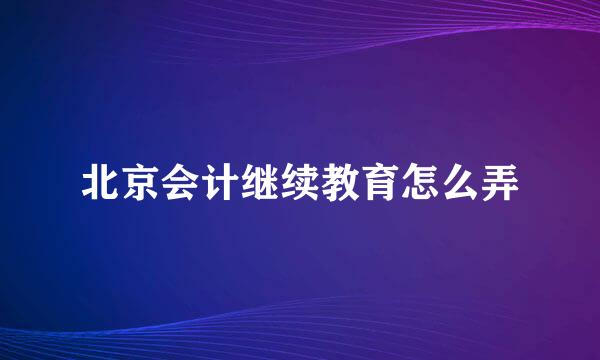 北京会计继续教育怎么弄